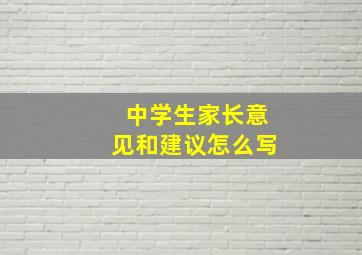 中学生家长意见和建议怎么写